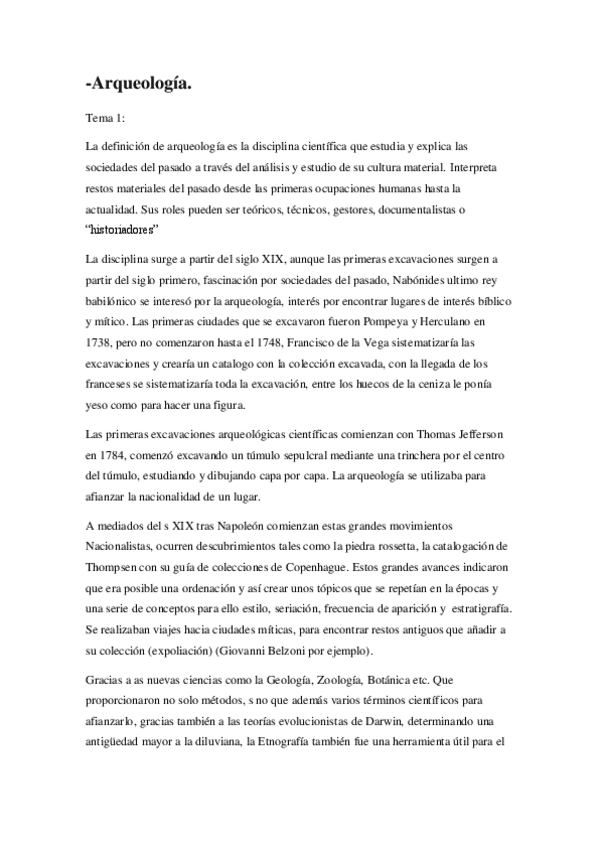 -Arqueología.

Tema 1:

La definición de arqueología es la disciplina científica que estudia y explica las sociedades del pasado a través del análisis y estudio de su cultura material. Interpreta restos materiales del pasado desde las primeras ocupaciones humanas hasta la actualidad. Sus roles pueden ser teóricos, técnicos, gestores, documentalistas o "historiadores"

La disciplina surge a partir del siglo XIX, aunque las primeras excavaciones surgen a partir del siglo primero, fascinación por sociedades del pasado, Nabónides ultimo rey babilónico se interesó por la arqueología, interés por encontrar lugares de interés bíblico y mítico. Las primeras ciudades que se excavaron fueron Pompeya y Herculano en 1738, pero no comenzaron hasta el 1748, Francisco de la Vega sistematizaría las excavaciones y crearía un catalogo con la colección excavada, con la llegada de los franceses se sistematizaría toda la excavación, entre los huecos de la ceniza le ponía yeso como para hacer una figura.

Las primeras excavaciones arqueológicas científicas comienzan con Thomas Jefferson en 1784, comenzó excavando un túmulo sepulcral mediante una trinchera por el centro del túmulo, estudiando y dibujando capa por capa. La arqueología se utilizaba para afianzar la nacionalidad de un lugar.

A mediados del s XIX tras Napoleón comienzan estas grandes movimientos Nacionalistas, ocurren descubrimientos tales como la piedra rossetta, la catalogación de Thompsen con su guía de colecciones de Copenhague. Estos grandes avances indicaron que era posible una ordenación y así crear unos tópicos que se repetían en la épocas y una serie de conceptos para ello estilo, seriación, frecuencia de aparición y estratigrafía. Se realizaban viajes hacia ciudades míticas, para encontrar restos antiguos que añadir a su colección (expoliación) (Giovanni Belzoni por ejemplo).

Gracias a as nuevas ciencias como la Geología, Zoología, Botánica etc. Que proporcionaron no solo métodos, s no que además varios términos científicos para afianzarlo, gracias también a las teorías evolucionistas de Darwin, determinando una antigüedad mayor a la diluviana, la Etnografía también fue una herramienta útil para el